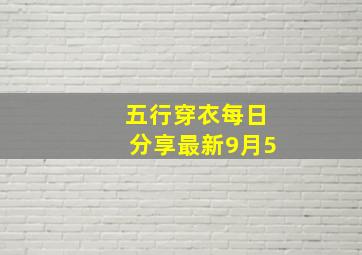 五行穿衣每日
分享最新9月5